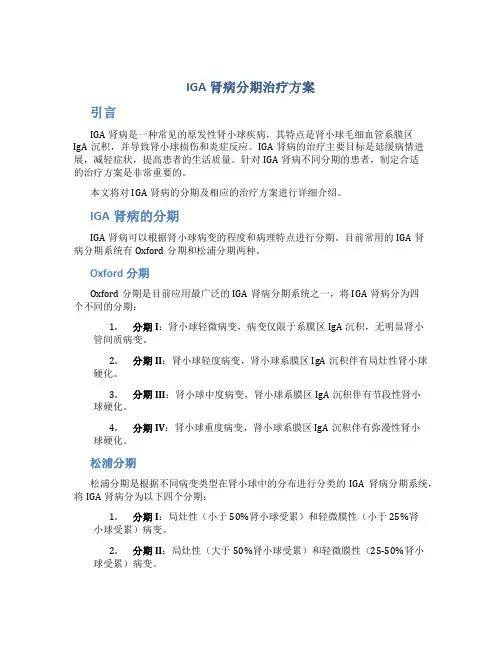 IGA 肾病分期治疗方案

引言

IGA 肾病是一种常见的原发性肾小球疾病，其特点是肾小球毛细血管系膜区 IgA 沉积，并导致肾小球损伤和炎症反应。IGA 肾病的治疗主要目标是延缓病情进展，减轻症状，提高患者的生活质量。针对 IGA 肾病不同分期的患者，制定合适的治疗方案是非常重要的。

本文将对 IGA 肾病的分期及相应的治疗方案进行详细介绍。

IGA 肾病的分期

IGA 肾病可以根据肾小球病变的程度和病理特点进行分期。目前常用的 IGA 肾病分期系统有 Oxford 分期和松浦分期两种。

Oxford 分期

Oxford 分期是目前应用最广泛的 IGA 肾病分期系统之一，将 IGA 肾病分为四个不同的分期：

1. 分期 I：肾小球轻微病变，病变仅限于系膜区 IgA 沉积，无明显肾小管间质病变。

2. 分期 II：肾小球轻度病变，肾小球系膜区 IgA 沉积伴有局灶性肾小球硬化。

3. 分期 III：肾小球中度病变，肾小球系膜区 IgA 沉积伴有节段性肾小球硬化。

4. 分期 IV：肾小球重度病变，肾小球系膜区 IgA 沉积伴有弥漫性肾小球硬化。

松浦分期

松浦分期是根据不同病变类型在肾小球中的分布进行分类的 IGA 肾病分期系统，将 IGA 肾病分为以下四个分期：

1. 分期 I：局灶性（小于 50%肾小球受累）和轻微膜性（小于 25%肾小球受累）病变。

2. 分期 II：局灶性（大于 50%肾小球受累）和轻微膜性（25-50%肾小球受累）病变。